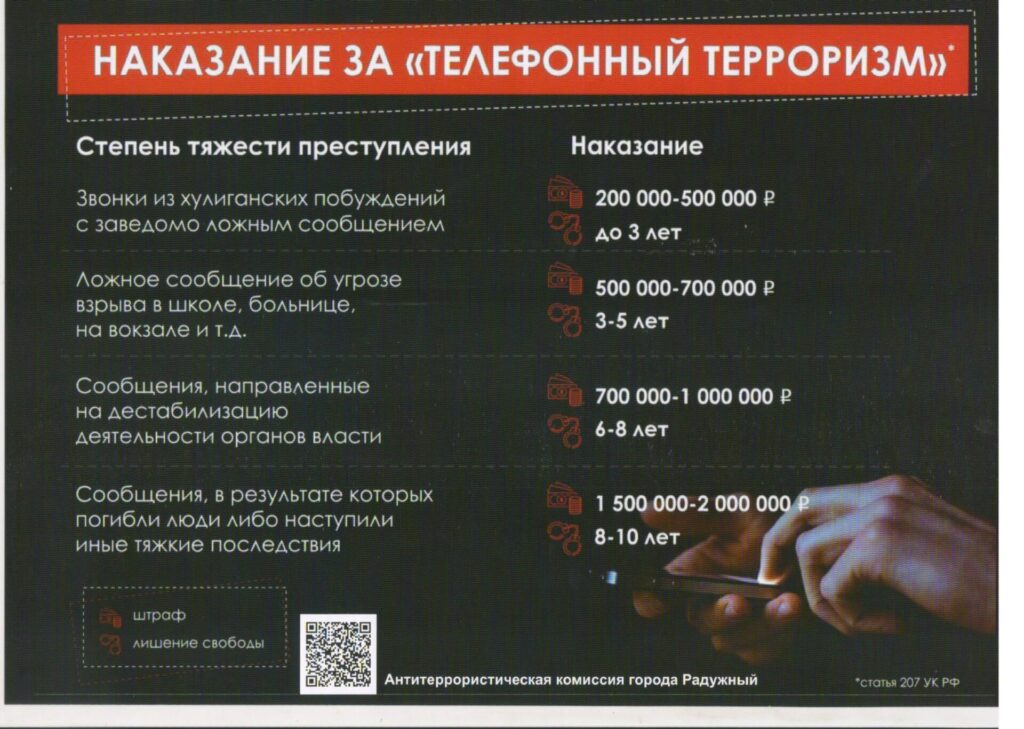 НАКАЗАНИЕ ЗА «ТЕЛЕФОННЫЙ ТЕРРОРИЗМ»*

| Степень тяжести преступления | Наказание |
|---|---|
| Звонки из хулиганских побуждений с заведомо ложным сообщением | 200 000-500 000 ₽ до 3 лет |
| Ложное сообщение об угрозе взрыва в школе, больнице, на вокзале и т.д. | 500 000-700 000 ₽ 3-5 лет |
| Сообщения, направленные на дестабилизацию деятельности органов власти | 700 000-1 000 000 ₽ 6-8 лет |
| Сообщения, в результате которых погибли люди либо наступили иные тяжкие последствия | 1 500 000-2 000 000 ₽ 8-10 лет |

штраф
лишение свободы

Антитеррористическая комиссия города Радужный

*статья 207 УК РФ